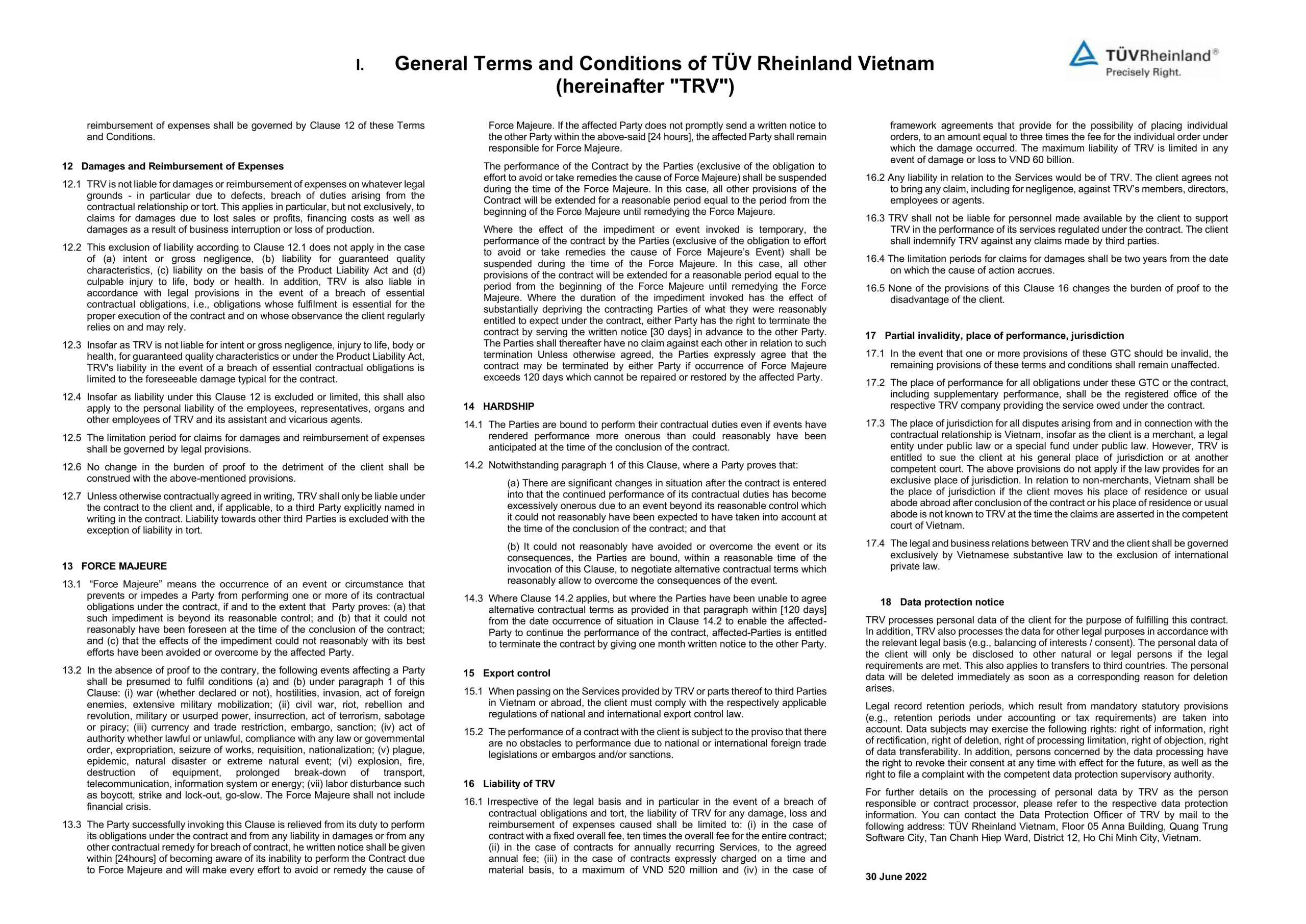 I. General Terms and Conditions of TÜV Rheinland Vietnam (hereinafter "TRV")

TÜVRheinland®
Precisely Right.

reimbursement of expenses shall be governed by Clause 12 of these Terms and Conditions.

12 Damages and Reimbursement of Expenses

12.1 TRV is not liable for damages or reimbursement of expenses on whatever legal grounds - in particular due to defects, breach of duties arising from the contractual relationship or tort. This applies in particular, but not exclusively, to claims for damages due to lost sales or profits, financing costs as well as damages as a result of business interruption or loss of production.

12.2 This exclusion of liability according to Clause 12.1 does not apply in the case of (a) intent or gross negligence, (b) liability for guaranteed quality characteristics, (c) liability on the basis of the Product Liability Act and (d) culpable injury to life, body or health. In addition, TRV is also liable in accordance with legal provisions in the event of a breach of essential contractual obligations, i.e., obligations whose fulfilment is essential for the proper execution of the contract and on whose observance the client regularly relies on and may rely.

12.3 Insofar as TRV is not liable for intent or gross negligence, injury to life, body or health, for guaranteed quality characteristics or under the Product Liability Act, TRV's liability in the event of a breach of essential contractual obligations is limited to the foreseeable damage typical for the contract.

12.4 Insofar as liability under this Clause 12 is excluded or limited, this shall also apply to the personal liability of the employees, representatives, organs and other employees of TRV and its assistant and vicarious agents.

12.5 The limitation period for claims for damages and reimbursement of expenses shall be governed by legal provisions.

12.6 No change in the burden of proof to the detriment of the client shall be construed with the above-mentioned provisions.

12.7 Unless otherwise contractually agreed in writing, TRV shall only be liable under the contract to the client and, if applicable, to a third Party explicitly named in writing in the contract. Liability towards other third Parties is excluded with the exception of liability in tort.

13 FORCE MAJEURE

13.1 “Force Majeure” means the occurrence of an event or circumstance that prevents or impedes a Party from performing one or more of its contractual obligations under the contract, if and to the extent that Party proves: (a) that such impediment is beyond its reasonable control; and (b) that it could not reasonably have been foreseen at the time of the conclusion of the contract; and (c) that the effects of the impediment could not reasonably with its best efforts have been avoided or overcome by the affected Party.

13.2 In the absence of proof to the contrary, the following events affecting a Party shall be presumed to fulfil conditions (a) and (b) under paragraph 1 of this Clause: (i) war (whether declared or not), hostilities, invasion, act of foreign enemies, extensive military mobilization; (ii) civil war, riot, rebellion and revolution, military or usurped power, insurrection, act of terrorism, sabotage or piracy; (iii) currency and trade restriction, embargo, sanction; (iv) act of authority whether lawful or unlawful, compliance with any law or governmental order, expropriation, seizure of works, requisition, nationalization; (v) plague, epidemic, natural disaster or extreme natural event; (vi) explosion, fire, destruction of equipment, prolonged break-down of transport, telecommunication, information system or energy; (vii) labor disturbance such as boycott, strike and lock-out, go-slow. The Force Majeure shall not include financial crisis.

13.3 The Party successfully invoking this Clause is relieved from its duty to perform its obligations under the contract and from any liability in damages or from any other contractual remedy for breach of contract, he written notice shall be given within [24hours] of becoming aware of its inability to perform the Contract due to Force Majeure and will make every effort to avoid or remedy the cause of Force Majeure. If the affected Party does not promptly send a written notice to the other Party within the above-said [24 hours], the affected Party shall remain responsible for Force Majeure.

The performance of the Contract by the Parties (exclusive of the obligation to effort to avoid or take remedies the cause of Force Majeure) shall be suspended during the time of the Force Majeure. In this case, all other provisions of the Contract will be extended for a reasonable period equal to the period from the beginning of the Force Majeure until remedying the Force Majeure.

Where the effect of the impediment or event invoked is temporary, the performance of the contract by the Parties (exclusive of the obligation to effort to avoid or take remedies the cause of Force Majeure’s Event) shall be suspended during the time of the Force Majeure. In this case, all other provisions of the contract will be extended for a reasonable period equal to the period from the beginning of the Force Majeure until remedying the Force Majeure. Where the duration of the impediment invoked has the effect of substantially depriving the contracting Parties of what they were reasonably entitled to expect under the contract, either Party has the right to terminate the contract by serving the written notice [30 days] in advance to the other Party. The Parties shall thereafter have no claim against each other in relation to such termination Unless otherwise agreed, the Parties expressly agree that the contract may be terminated by either Party if occurrence of Force Majeure exceeds 120 days which cannot be repaired or restored by the affected Party.

14 HARDSHIP

14.1 The Parties are bound to perform their contractual duties even if events have rendered performance more onerous than could reasonably have been anticipated at the time of the conclusion of the contract.

14.2 Notwithstanding paragraph 1 of this Clause, where a Party proves that:

(a) There are significant changes in situation after the contract is entered into that the continued performance of its contractual duties has become excessively onerous due to an event beyond its reasonable control which it could not reasonably have been expected to have taken into account at the time of the conclusion of the contract; and that

(b) It could not reasonably have avoided or overcome the event or its consequences, the Parties are bound, within a reasonable time of the invocation of this Clause, to negotiate alternative contractual terms which reasonably allow to overcome the consequences of the event.

14.3 Where Clause 14.2 applies, but where the Parties have been unable to agree alternative contractual terms as provided in that paragraph within [120 days] from the date occurrence of situation in Clause 14.2 to enable the affected-Party to continue the performance of the contract, affected-Parties is entitled to terminate the contract by giving one month written notice to the other Party.

15 Export control

15.1 When passing on the Services provided by TRV or parts thereof to third Parties in Vietnam or abroad, the client must comply with the respectively applicable regulations of national and international export control law.

15.2 The performance of a contract with the client is subject to the proviso that there are no obstacles to performance due to national or international foreign trade legislations or embargos and/or sanctions.

16 Liability of TRV

16.1 Irrespective of the legal basis and in particular in the event of a breach of contractual obligations and tort, the liability of TRV for any damage, loss and reimbursement of expenses caused shall be limited to: (i) in the case of contract with a fixed overall fee, ten times the overall fee for the entire contract; (ii) in the case of contracts for annually recurring Services, to the agreed annual fee; (iii) in the case of contracts expressly charged on a time and material basis, to a maximum of VND 520 million and (iv) in the case of framework agreements that provide for the possibility of placing individual orders, to an amount equal to three times the fee for the individual order under which the damage occurred. The maximum liability of TRV is limited in any event of damage or loss to VND 60 billion.

16.2 Any liability in relation to the Services would be of TRV. The client agrees not to bring any claim, including for negligence, against TRV’s members, directors, employees or agents.

16.3 TRV shall not be liable for personnel made available by the client to support TRV in the performance of its services regulated under the contract. The client shall indemnify TRV against any claims made by third parties.

16.4 The limitation periods for claims for damages shall be two years from the date on which the cause of action accrues.

16.5 None of the provisions of this Clause 16 changes the burden of proof to the disadvantage of the client.

17 Partial invalidity, place of performance, jurisdiction

17.1 In the event that one or more provisions of these GTC should be invalid, the remaining provisions of these terms and conditions shall remain unaffected.

17.2 The place of performance for all obligations under these GTC or the contract, including supplementary performance, shall be the registered office of the respective TRV company providing the service owed under the contract.

17.3 The place of jurisdiction for all disputes arising from and in connection with the contractual relationship is Vietnam, insofar as the client is a merchant, a legal entity under public law or a special fund under public law. However, TRV is entitled to sue the client at his general place of jurisdiction or at another competent court. The above provisions do not apply if the law provides for an exclusive place of jurisdiction. In relation to non-merchants, Vietnam shall be the place of jurisdiction if the client moves his place of residence or usual abode abroad after conclusion of the contract or his place of residence or usual abode is not known to TRV at the time the claims are asserted in the competent court of Vietnam.

17.4 The legal and business relations between TRV and the client shall be governed exclusively by Vietnamese substantive law to the exclusion of international private law.

18 Data protection notice

TRV processes personal data of the client for the purpose of fulfilling this contract. In addition, TRV also processes the data for other legal purposes in accordance with the relevant legal basis (e.g., balancing of interests / consent). The personal data of the client will only be disclosed to other natural or legal persons if the legal requirements are met. This also applies to transfers to third countries. The personal data will be deleted immediately as soon as a corresponding reason for deletion arises.

Legal record retention periods, which result from mandatory statutory provisions (e.g., retention periods under accounting or tax requirements) are taken into account. Data subjects may exercise the following rights: right of information, right of rectification, right of deletion, right of processing limitation, right of objection, right of data transferability. In addition, persons concerned by the data processing have the right to revoke their consent at any time with effect for the future, as well as the right to file a complaint with the competent data protection supervisory authority.

For further details on the processing of personal data by TRV as the person responsible or contract processor, please refer to the respective data protection information. You can contact the Data Protection Officer of TRV by mail to the following address: TÜV Rheinland Vietnam, Floor 05 Anna Building, Quang Trung Software City, Tan Chanh Hiep Ward, District 12, Ho Chi Minh City, Vietnam.

30 June 2022